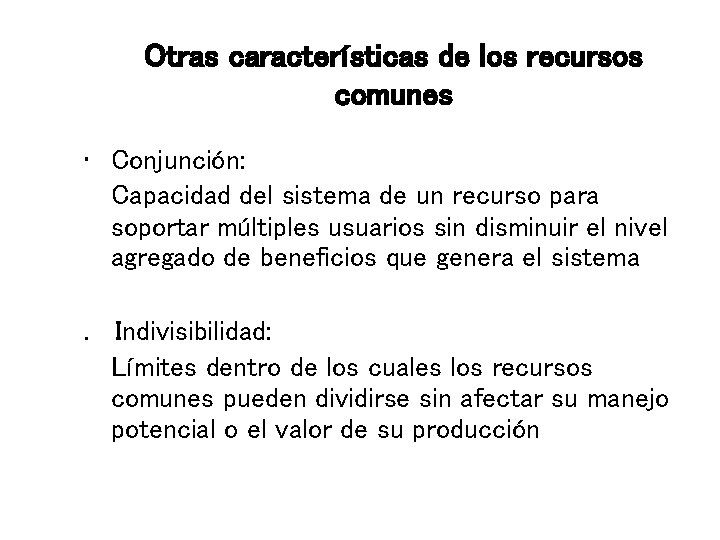 Otras características de los recursos comunes

· Conjunción:
Capacidad del sistema de un recurso para soportar múltiples usuarios sin disminuir el nivel agregado de beneficios que genera el sistema

. Indivisibilidad:
Límites dentro de los cuales los recursos comunes pueden dividirse sin afectar su manejo potencial o el valor de su producción